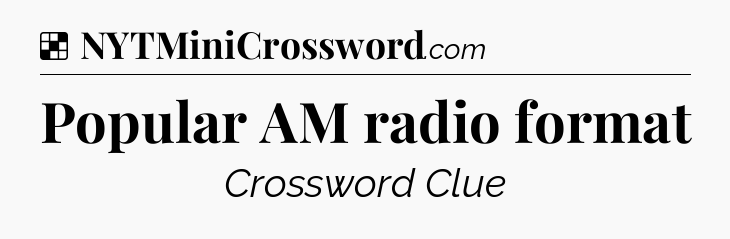 NYTMiniCrossword.com

Popular AM radio format

Crossword Clue